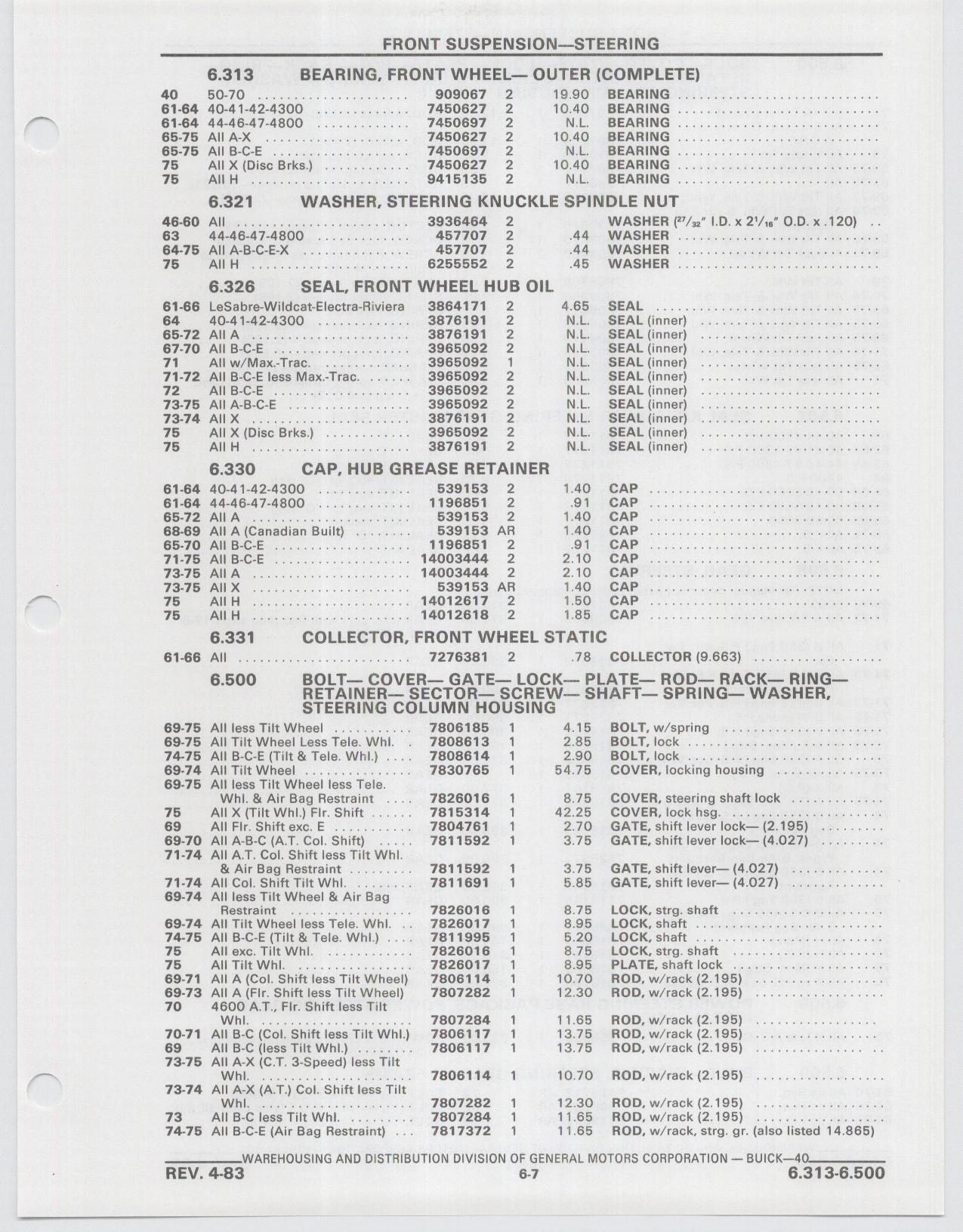 FRONT SUSPENSION—STEERING

6.313 BEARING, FRONT WHEEL— OUTER (COMPLETE)

| | | | | | |
|---|---|---|---|---|---|
| 40 | 50-70 | 909067 | 2 | 19.90 | BEARING |
| 61-64 | 40-41-42-4300 | 7450627 | 2 | 10.40 | BEARING |
| 61-64 | 44-46-47-4800 | 7450697 | 2 | N.L. | BEARING |
| 65-75 | All A-X | 7450627 | 2 | 10.40 | BEARING |
| 65-75 | All B-C-E | 7450697 | 2 | N.L. | BEARING |
| 75 | All X (Disc Brks.) | 7450627 | 2 | 10.40 | BEARING |
| 75 | All H | 9415135 | 2 | N.L. | BEARING |

6.321 WASHER, STEERING KNUCKLE SPINDLE NUT

| | | | | | |
|---|---|---|---|---|---|
| 46-60 | All | 3936464 | 2 | | WASHER ($^{27}/_{32}$" I.D. x $2^{1}/_{16}$" O.D. x .120) |
| 63 | 44-46-47-4800 | 457707 | 2 | .44 | WASHER |
| 64-75 | All A-B-C-E-X | 457707 | 2 | .44 | WASHER |
| 75 | All H | 6255552 | 2 | .45 | WASHER |

6.326 SEAL, FRONT WHEEL HUB OIL

| | | | | | |
|---|---|---|---|---|---|
| 61-66 | LeSabre-Wildcat-Electra-Riviera | 3864171 | 2 | 4.65 | SEAL |
| 64 | 40-41-42-4300 | 3876191 | 2 | N.L. | SEAL (inner) |
| 65-72 | All A | 3876191 | 2 | N.L. | SEAL (inner) |
| 67-70 | All B-C-E | 3965092 | 2 | N.L. | SEAL (inner) |
| 71 | All w/Max.-Trac. | 3965092 | 1 | N.L. | SEAL (inner) |
| 71-72 | All B-C-E less Max.-Trac. | 3965092 | 2 | N.L. | SEAL (inner) |
| 72 | All B-C-E | 3965092 | 2 | N.L. | SEAL (inner) |
| 73-75 | All A-B-C-E | 3965092 | 2 | N.L. | SEAL (inner) |
| 73-74 | All X | 3876191 | 2 | N.L. | SEAL (inner) |
| 75 | All X (Disc Brks.) | 3965092 | 2 | N.L. | SEAL (inner) |
| 75 | All H | 3876191 | 2 | N.L. | SEAL (inner) |

6.330 CAP, HUB GREASE RETAINER

| | | | | | |
|---|---|---|---|---|---|
| 61-64 | 40-41-42-4300 | 539153 | 2 | 1.40 | CAP |
| 61-64 | 44-46-47-4800 | 1196851 | 2 | .91 | CAP |
| 65-72 | All A | 539153 | 2 | 1.40 | CAP |
| 68-69 | All A (Canadian Built) | 539153 | AR | 1.40 | CAP |
| 65-70 | All B-C-E | 1196851 | 2 | .91 | CAP |
| 71-75 | All B-C-E | 14003444 | 2 | 2.10 | CAP |
| 73-75 | All A | 14003444 | 2 | 2.10 | CAP |
| 73-75 | All X | 539153 | AR | 1.40 | CAP |
| 75 | All H | 14012617 | 2 | 1.50 | CAP |
| 75 | All H | 14012618 | 2 | 1.85 | CAP |

6.331 COLLECTOR, FRONT WHEEL STATIC

| | | | | | |
|---|---|---|---|---|---|
| 61-66 | All | 7276381 | 2 | .78 | COLLECTOR (9.663) |

6.500 BOLT— COVER— GATE— LOCK— PLATE— ROD— RACK— RING— RETAINER— SECTOR— SCREW— SHAFT— SPRING— WASHER, STEERING COLUMN HOUSING

| | | | | | |
|---|---|---|---|---|---|
| 69-75 | All less Tilt Wheel | 7806185 | 1 | 4.15 | BOLT, w/spring |
| 69-75 | All Tilt Wheel Less Tele. Whl. | 7808613 | 1 | 2.85 | BOLT, lock |
| 74-75 | All B-C-E (Tilt & Tele. Whl.) | 7808614 | 1 | 2.90 | BOLT, lock |
| 69-74 | All Tilt Wheel | 7830765 | 1 | 54.75 | COVER, locking housing |
| 69-75 | All less Tilt Wheel less Tele. Whl. & Air Bag Restraint | 7826016 | 1 | 8.75 | COVER, steering shaft lock |
| 75 | All X (Tilt Whl.) Flr. Shift | 7815314 | 1 | 42.25 | COVER, lock hsg. |
| 69 | All Flr. Shift exc. E | 7804761 | 1 | 2.70 | GATE, shift lever lock— (2.195) |
| 69-70 | All A-B-C (A.T. Col. Shift) | 7811592 | 1 | 3.75 | GATE, shift lever lock— (4.027) |
| 71-74 | All A.T. Col. Shift less Tilt Whl. & Air Bag Restraint | 7811592 | 1 | 3.75 | GATE, shift lever— (4.027) |
| 71-74 | All Col. Shift Tilt Whl. | 7811691 | 1 | 5.85 | GATE, shift lever— (4.027) |
| 69-74 | All less Tilt Wheel & Air Bag Restraint | 7826016 | 1 | 8.75 | LOCK, strg. shaft |
| 69-74 | All Tilt Wheel less Tele. Whl. | 7826017 | 1 | 8.95 | LOCK, shaft |
| 74-75 | All B-C-E (Tilt & Tele. Whl.) | 7811995 | 1 | 5.20 | LOCK, shaft |
| 75 | All exc. Tilt Whl. | 7826016 | 1 | 8.75 | LOCK, strg. shaft |
| 75 | All Tilt Whl. | 7826017 | 1 | 8.95 | PLATE, shaft lock |
| 69-71 | All A (Col. Shift less Tilt Wheel) | 7806114 | 1 | 10.70 | ROD, w/rack (2.195) |
| 69-73 | All A (Flr. Shift less Tilt Wheel) | 7807282 | 1 | 12.30 | ROD, w/rack (2.195) |
| 70 | 4600 A.T., Flr. Shift less Tilt Whl. | 7807284 | 1 | 11.65 | ROD, w/rack (2.195) |
| 70-71 | All B-C (Col. Shift less Tilt Whl.) | 7806117 | 1 | 13.75 | ROD, w/rack (2.195) |
| 69 | All B-C (less Tilt Whl.) | 7806117 | 1 | 13.75 | ROD, w/rack (2.195) |
| 73-75 | All A-X (C.T. 3-Speed) less Tilt Whl. | 7806114 | 1 | 10.70 | ROD, w/rack (2.195) |
| 73-74 | All A-X (A.T.) Col. Shift less Tilt Whl. | 7807282 | 1 | 12.30 | ROD, w/rack (2.195) |
| 73 | All B-C less Tilt Whl. | 7807284 | 1 | 11.65 | ROD, w/rack (2.195) |
| 74-75 | All B-C-E (Air Bag Restraint) | 7817372 | 1 | 11.65 | ROD, w/rack, strg. gr. (also listed 14.865) |

WAREHOUSING AND DISTRIBUTION DIVISION OF GENERAL MOTORS CORPORATION — BUICK—40

REV. 4-83 6-7 6.313-6.500